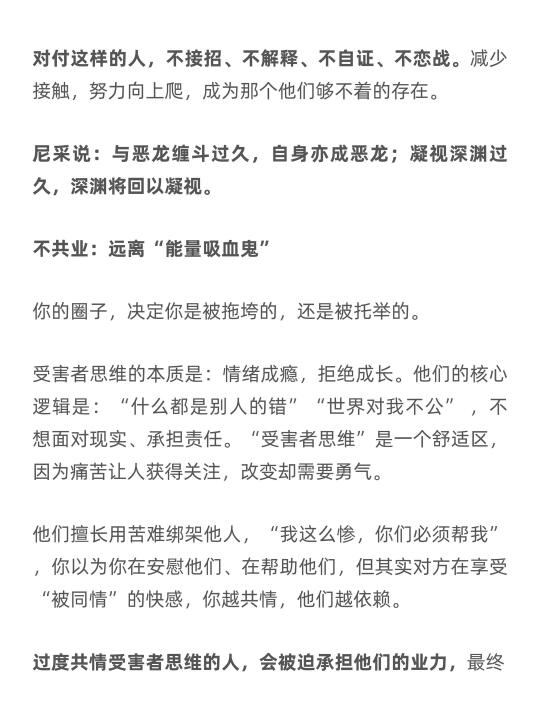 对付这样的人，不接招、不解释、不自证、不恋战。减少接触，努力向上爬，成为那个他们够不着的存在。

尼采说：与恶龙缠斗过久，自身亦成恶龙；凝视深渊过久，深渊将回以凝视。

不共业：远离“能量吸血鬼”

你的圈子，决定你是被拖垮的，还是被托举的。

受害者思维的本质是：情绪成瘾，拒绝成长。他们的核心逻辑是：“什么都是别人的错”“世界对我不公”，不想面对现实、承担责任。“受害者思维”是一个舒适区，因为痛苦让人获得关注，改变却需要勇气。

他们擅长用苦难绑架他人，“我这么惨，你们必须帮我”，你以为你在安慰他们、在帮助他们，但其实对方在享受“被同情”的快感，你越共情，他们越依赖。

过度共情受害者思维的人，会被迫承担他们的业力，最终